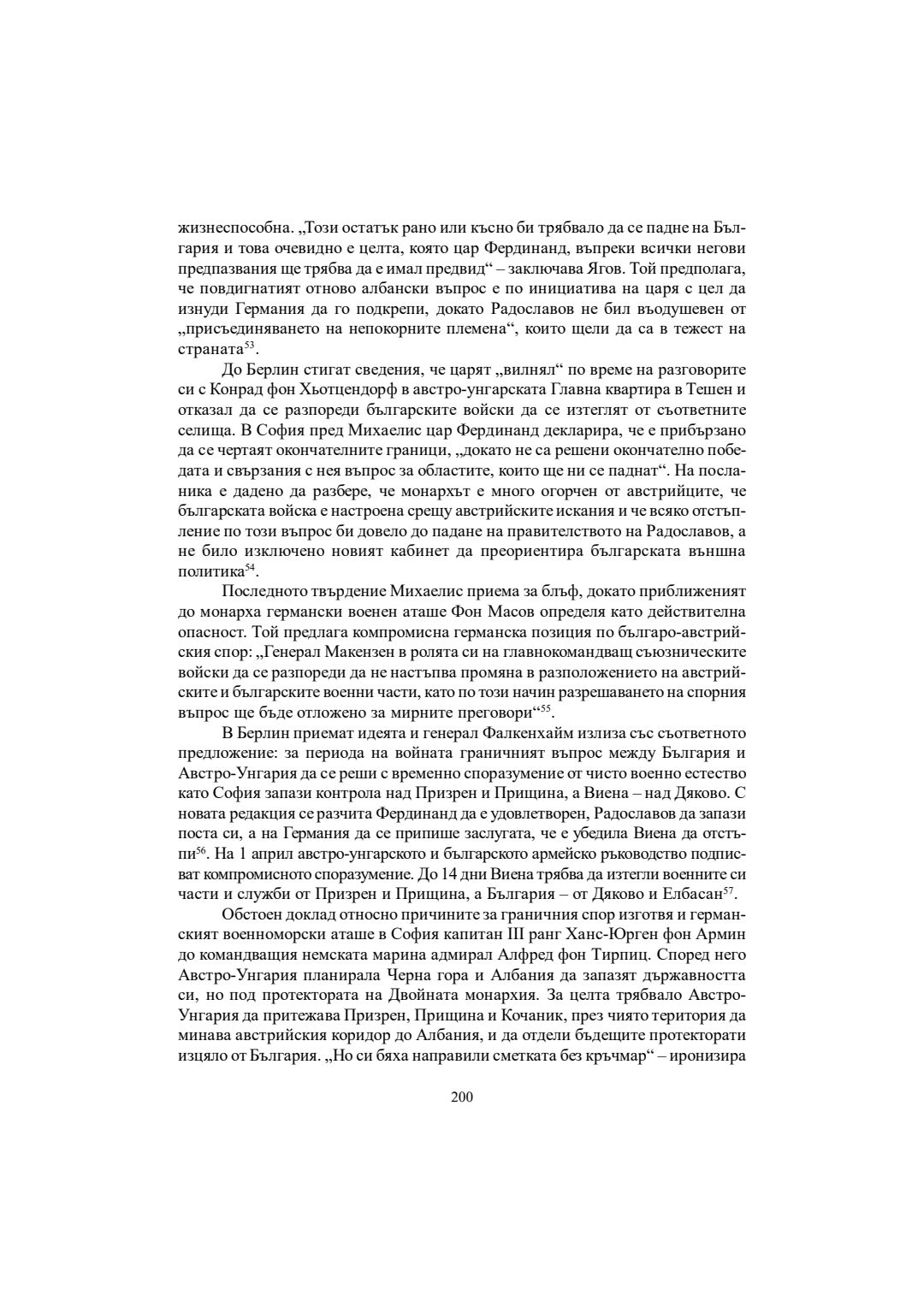 жизнеспособна. „Този остатък рано или късно би трябвало да се падне на България и това очевидно е целта, която цар Фердинанд, въпреки всички негови предпазвания ще трябва да е имал предвид“ – заключава Ягов. Той предполага, че повдигнатият отново албански въпрос е по инициатива на царя с цел да изнуди Германия да го подкрепи, докато Радославов не бил въодушевен от „присъединяването на непокорните племена“, които щели да са в тежест на страната$^{53}$.

До Берлин стигат сведения, че царят „вилнял“ по време на разговорите си с Конрад фон Хьотцендорф в австро-унгарската Главна квартира в Тешен и отказал да се разпореди българските войски да се изтеглят от съответните селища. В София пред Михаелис цар Фердинанд декларира, че е прибързано да се чертаят окончателните граници, „докато не са решени окончателно победата и свързания с нея въпрос за областите, които ще ни се паднат“. На посланика е дадено да разбере, че монархът е много огорчен от австрийците, че българската войска е настроена срещу австрийските искания и че всяко отстъпление по този въпрос би довело до падане на правителството на Радославов, а не било изключено новият кабинет да преориентира българската външна политика$^{54}$.

Последното твърдение Михаелис приема за блъф, докато приближеният до монарха германски военен аташе Фон Масов определя като действителна опасност. Той предлага компромисна германска позиция по българо-австрийския спор: „Генерал Макензен в ролята си на главнокомандващ съюзническите войски да се разпореди да не настъпва промяна в разположението на австрийските и българските военни части, като по този начин разрешаването на спорния въпрос ще бъде отложено за мирните преговори“$^{55}$.

В Берлин приемат идеята и генерал Фалкенхайм излиза със съответното предложение: за периода на войната граничният въпрос между България и Австро-Унгария да се реши с временно споразумение от чисто военно естество като София запази контрола над Призрен и Прищина, а Виена – над Дяково. С новата редакция се разчита Фердинанд да е удовлетворен, Радославов да запази поста си, а на Германия да се припише заслугата, че е убедила Виена да отстъпи$^{56}$. На 1 април австро-унгарското и българското армейско ръководство подписват компромисното споразумение. До 14 дни Виена трябва да изтегли военните си части и служби от Призрен и Прищина, а България – от Дяково и Елбасан$^{57}$.

Обстоен доклад относно причините за граничния спор изготвя и германският военноморски аташе в София капитан III ранг Ханс-Юрген фон Армин до командващия немската марина адмирал Алфред фон Тирпиц. Според него Австро-Унгария планирала Черна гора и Албания да запазят държавността си, но под протектората на Двойната монархия. За целта трябвало Австро-Унгария да притежава Призрен, Прищина и Кочаник, през чиято територия да минава австрийския коридор до Албания, и да отдели бъдещите протекторати изцяло от България. „Но си бяха направили сметката без кръчмар“ – иронизира

200